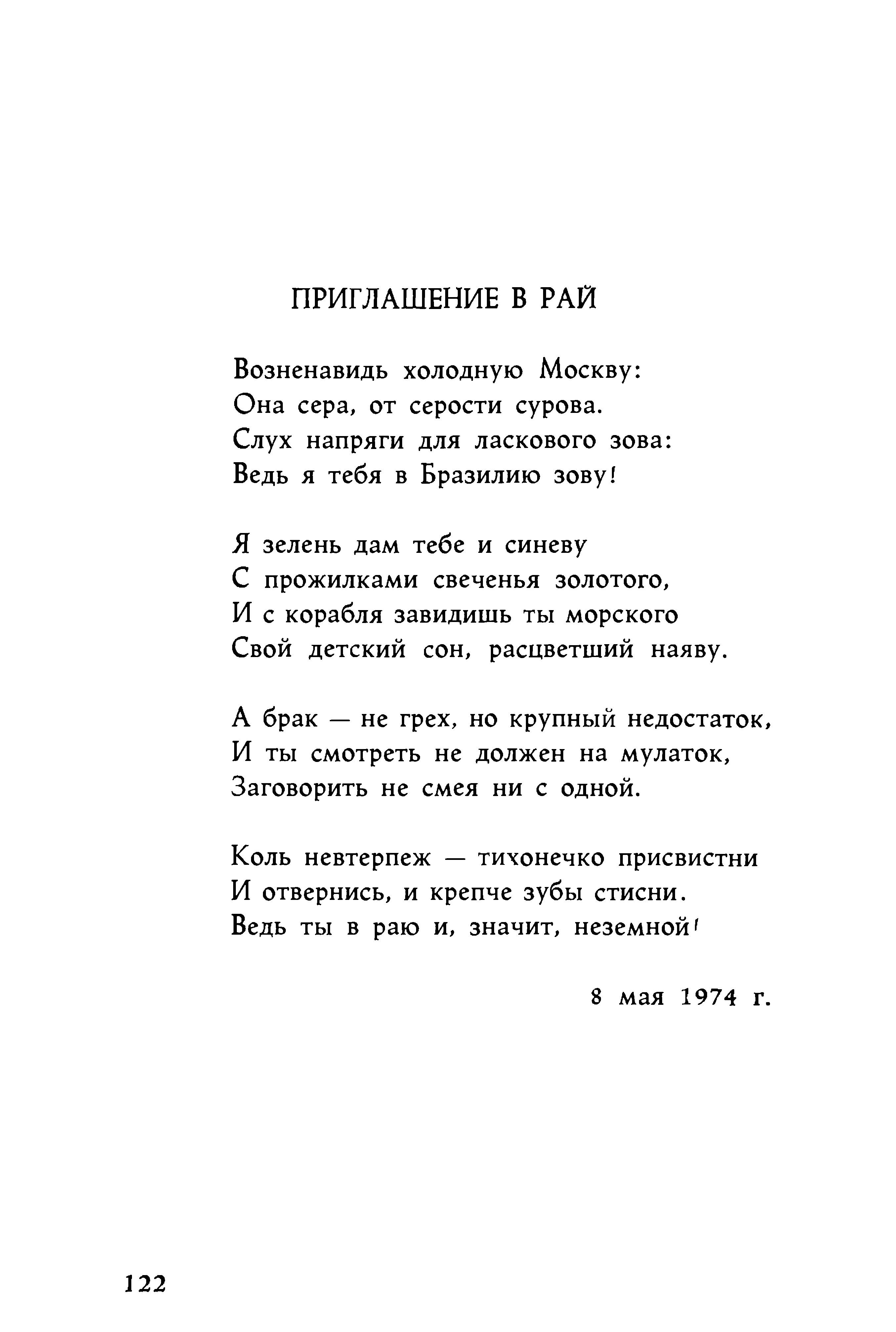 ПРИГЛАШЕНИЕ В РАЙ

Возненавидь холодную Москву:
Она сера, от серости сурова.
Слух напряги для ласкового зова:
Ведь я тебя в Бразилию зову!

Я зелень дам тебе и синеву
С прожилками свеченья золотого,
И с корабля завидишь ты морского
Свой детский сон, расцветший наяву.

А брак — не грех, но крупный недостаток,
И ты смотреть не должен на мулаток,
Заговорить не смея ни с одной.

Коль невтерпеж — тихонечко присвистни
И отвернись, и крепче зубы стисни.
Ведь ты в раю и, значит, неземной!

8 мая 1974 г.

122